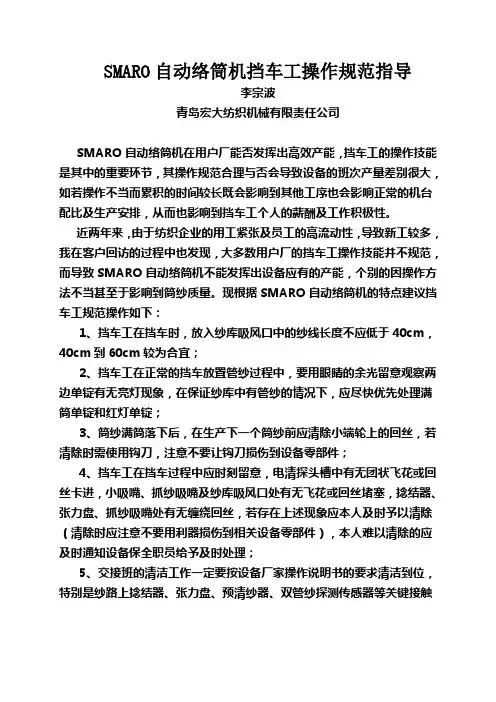 SMARO 自动络筒机挡车工操作规范指导
李宗波
青岛宏大纺织机械有限责任公司

SMARO 自动络筒机在用户厂能否发挥出高效产能，挡车工的操作技能是其中的重要环节，其操作规范合理与否会导致设备的班次产量差别很大，如若操作不当而累积的时间较长既会影响到其他工序也会影响正常的机台配比及生产安排，从而也影响到挡车工个人的薪酬及工作积极性。

近两年来，由于纺织企业的用工紧张及员工的高流动性，导致新工较多，我在客户回访的过程中也发现，大多数用户厂的挡车工操作技能并不规范，而导致 SMARO 自动络筒机不能发挥出设备应有的产能，个别的因操作方法不当甚至于影响到筒纱质量。现根据 SMARO 自动络筒机的特点建议挡车工规范操作如下：

1、挡车工在挡车时，放入纱库吸风口中的纱线长度不应低于 40cm，40cm 到 60cm 较为合宜；

2、挡车工在正常的挡车放置管纱过程中，要用眼睛的余光留意观察两边单锭有无亮灯现象，在保证纱库中有管纱的情况下，应尽快优先处理满筒单锭和红灯单锭；

3、筒纱满筒落下后，在生产下一个筒纱前应清除小端轮上的回丝，若清除时需使用钩刀，注意不要让钩刀损伤到设备零部件；

4、挡车工在挡车过程中应时刻留意，电清探头槽中有无团状飞花或回丝卡进，小吸嘴、抓纱吸嘴及纱库吸风口处有无飞花或回丝堵塞，捻结器、张力盘、抓纱吸嘴处有无缠绕回丝，若存在上述现象应本人及时予以清除（清除时应注意不要用利器损伤到相关设备零部件），本人难以清除的应及时通知设备保全职员给予及时处理；

5、交接班的清洁工作一定要按设备厂家操作说明书的要求清洁到位，特别是纱路上捻结器、张力盘、预清纱器、双管纱探测传感器等关键接触